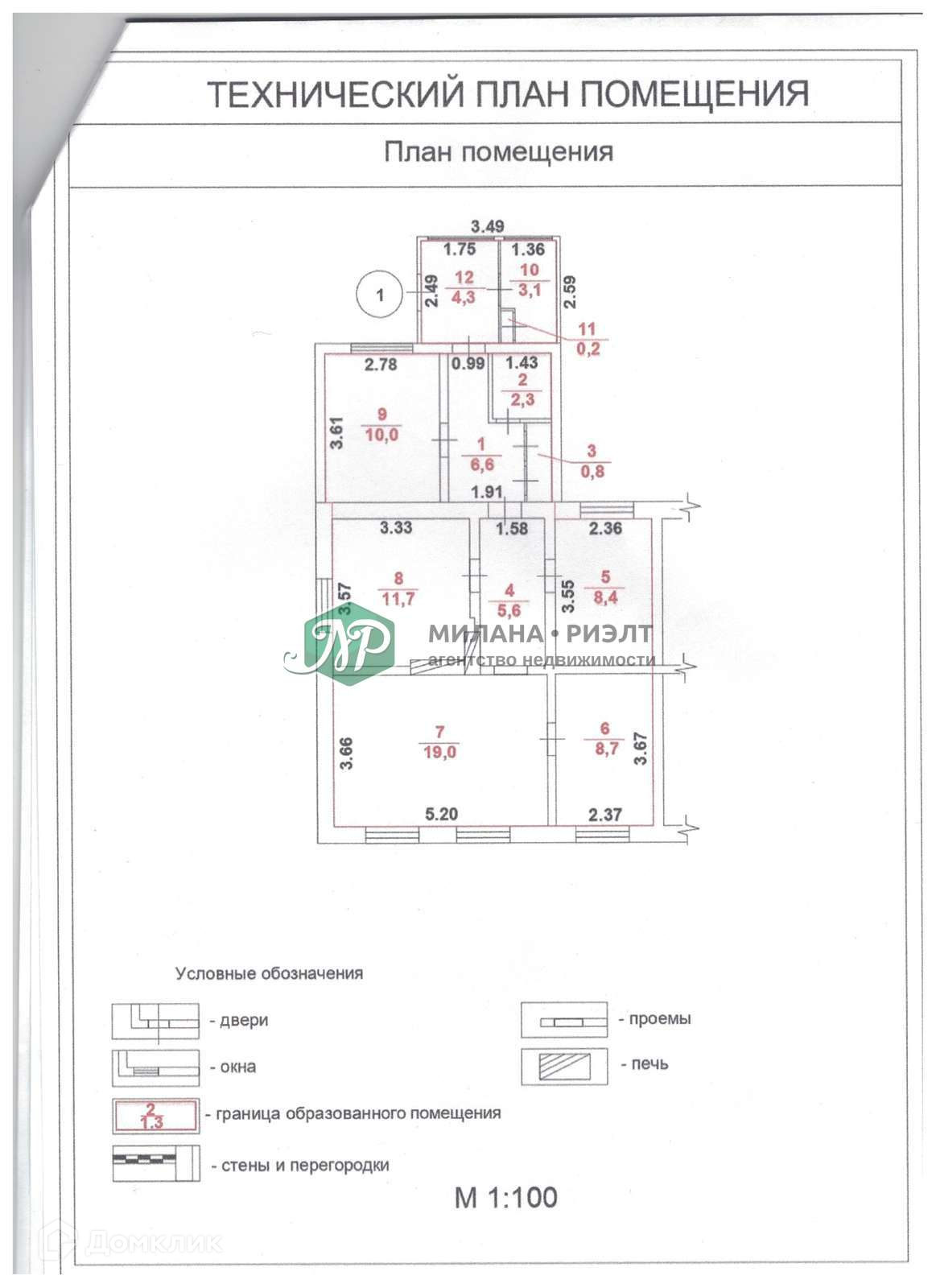 ТЕХНИЧЕСКИЙ ПЛАН ПОМЕЩЕНИЯ

План помещения

3.49
1.75
1.36
1
2.49
12
4,3
10
3,1
2.59
11
0,2
2.78
0.99
1.43
2
2,3
3.61
9
10,0
1
6,6
3
0,8
1.91
3.33
1.58
2.36
3.57
8
11,7
4
5,6
3.55
5
8,4
МИЛАНА • РИЭЛТ
агентство недвижимости
3.66
7
19,0
6
8,7
3.67
5.20
2.37

Условные обозначения
- двери
- проемы
- окна
- печь
2
1.3
- граница образованного помещения
- стены и перегородки

М 1:100

Домклик